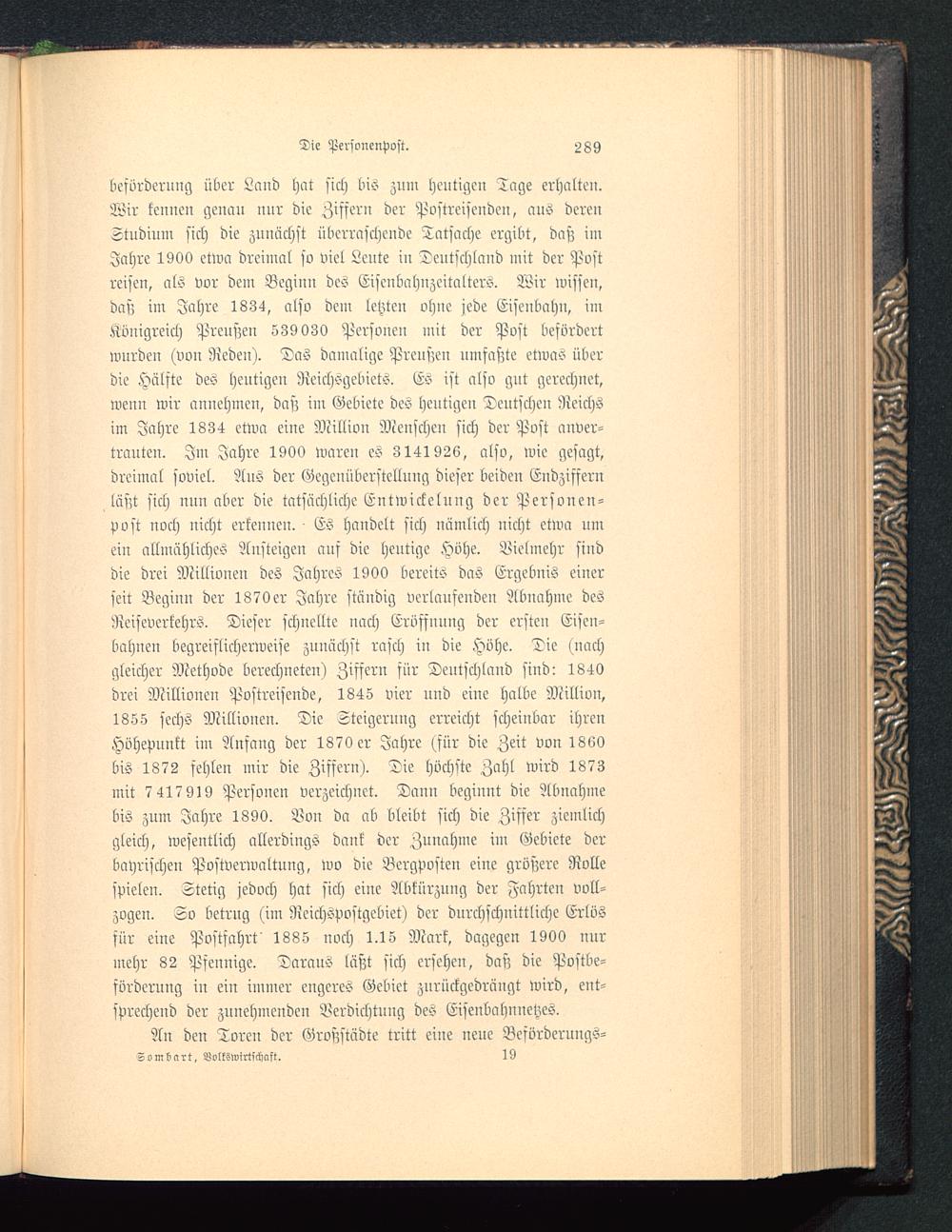 Die Personenpost. 289

beförderung über Land hat sich bis zum heutigen Tage erhalten. Wir kennen genau nur die Ziffern der Postreisenden, aus deren Studium sich die zunächst überraschende Tatsache ergibt, daß im Jahre 1900 etwa dreimal so viel Leute in Deutschland mit der Post reisen, als vor dem Beginn des Eisenbahnzeitalters. Wir wissen, daß im Jahre 1834, also dem letzten ohne jede Eisenbahn, im Königreich Preußen 539030 Personen mit der Post befördert wurden (von Reden). Das damalige Preußen umfaßte etwas über die Hälfte des heutigen Reichsgebiets. Es ist also gut gerechnet, wenn wir annehmen, daß im Gebiete des heutigen Deutschen Reichs im Jahre 1834 etwa eine Million Menschen sich der Post anvertrauten. Im Jahre 1900 waren es 3141926, also, wie gesagt, dreimal soviel. Aus der Gegenüberstellung dieser beiden Endziffern läßt sich nun aber die tatsächliche Entwickelung der Personenpost noch nicht erkennen. Es handelt sich nämlich nicht etwa um ein allmähliches Ansteigen auf die heutige Höhe. Vielmehr sind die drei Millionen des Jahres 1900 bereits das Ergebnis einer seit Beginn der 1870er Jahre ständig verlaufenden Abnahme des Reiseverkehrs. Dieser schnellte nach Eröffnung der ersten Eisenbahnen begreiflicherweise zunächst rasch in die Höhe. Die (nach gleicher Methode berechneten) Ziffern für Deutschland sind: 1840 drei Millionen Postreisende, 1845 vier und eine halbe Million, 1855 sechs Millionen. Die Steigerung erreicht scheinbar ihren Höhepunkt im Anfang der 1870er Jahre (für die Zeit von 1860 bis 1872 fehlen mir die Ziffern). Die höchste Zahl wird 1873 mit 7417919 Personen verzeichnet. Dann beginnt die Abnahme bis zum Jahre 1890. Von da ab bleibt sich die Ziffer ziemlich gleich, wesentlich allerdings dank der Zunahme im Gebiete der bayrischen Postverwaltung, wo die Bergposten eine größere Rolle spielen. Stetig jedoch hat sich eine Abkürzung der Fahrten vollzogen. So betrug (im Reichspostgebiet) der durchschnittliche Erlös für eine Postfahrt 1885 noch 1.15 Mark, dagegen 1900 nur mehr 82 Pfennige. Daraus läßt sich ersehen, daß die Postbeförderung in ein immer engeres Gebiet zurückgedrängt wird, entsprechend der zunehmenden Verdichtung des Eisenbahnnetzes.

An den Toren der Großstädte tritt eine neue Beförderungs-

Sombart, Volkswirtschaft. 19